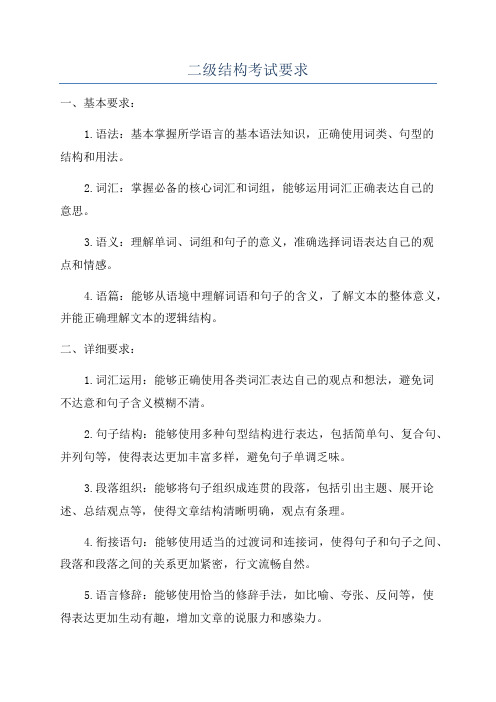 二级结构考试要求

一、基本要求：

1.语法：基本掌握所学语言的基本语法知识，正确使用词类、句型的结构和用法。

2.词汇：掌握必备的核心词汇和词组，能够运用词汇正确表达自己的意思。

3.语义：理解单词、词组和句子的意义，准确选择词语表达自己的观点和情感。

4.语篇：能够从语境中理解词语和句子的含义，了解文本的整体意义，并能正确理解文本的逻辑结构。

二、详细要求：

1.词汇运用：能够正确使用各类词汇表达自己的观点和想法，避免词不达意和句子含义模糊不清。

2.句子结构：能够使用多种句型结构进行表达，包括简单句、复合句、并列句等，使得表达更加丰富多样，避免句子单调乏味。

3.段落组织：能够将句子组织成连贯的段落，包括引出主题、展开论述、总结观点等，使得文章结构清晰明确，观点有条理。

4.衔接语句：能够使用适当的过渡词和连接词，使得句子和句子之间、段落和段落之间的关系更加紧密，行文流畅自然。

5.语言修辞：能够使用恰当的修辞手法，如比喻、夸张、反问等，使得表达更加生动有趣，增加文章的说服力和感染力。